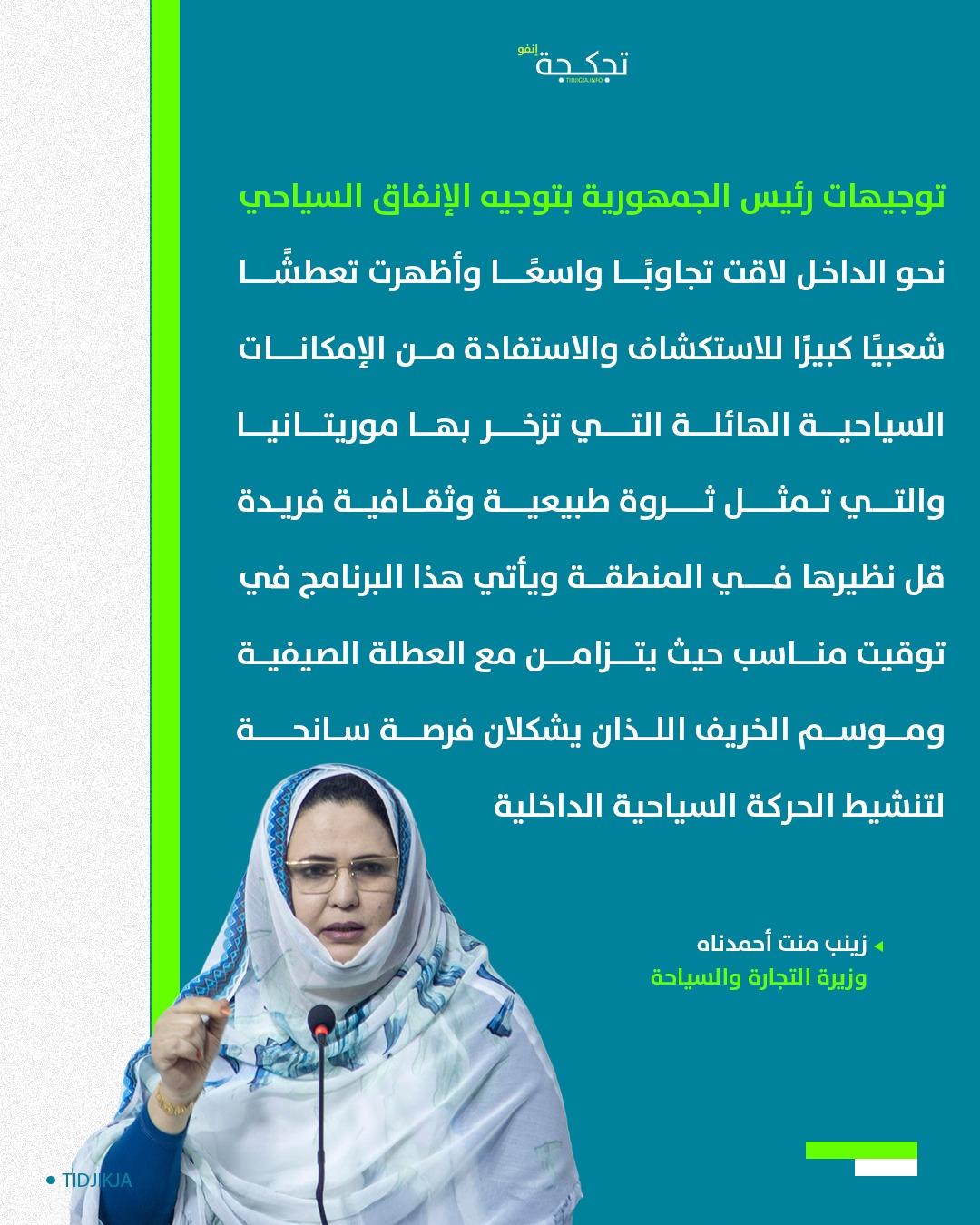 تجكجة انفو
TIDJIGJA.INFO

توجيهات رئيس الجمهورية بتوجيه الإنفاق السياحي نحو الداخل لاقت تجاوبًا واسعًا وأظهرت تعطشًا شعبيًا كبيرًا للاستكشاف والاستفادة من الإمكانات السياحية الهائلة التي تزخر بها موريتانيا والتي تمثل ثروة طبيعية وثقافية فريدة قل نظيرها في المنطقة ويأتي هذا البرنامج في توقيت مناسب حيث يتزامن مع العطلة الصيفية وموسم الخريف اللذان يشكلان فرصة سانحة لتنشيط الحركة السياحية الداخلية

زينب منت أحمدناه
وزيرة التجارة والسياحة

TIDJIKJA